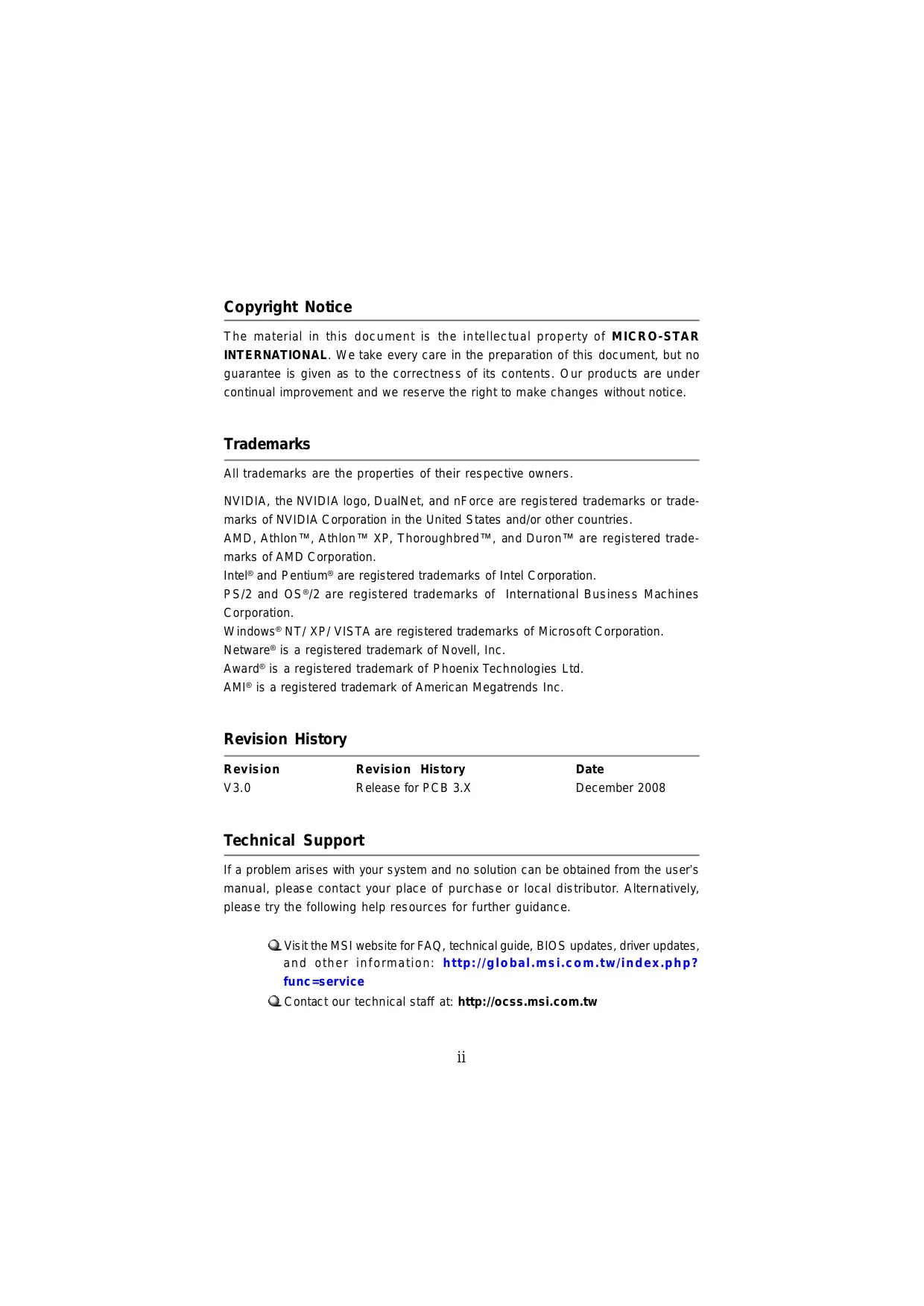 Copyright Notice

The material in this document is the intellectual property of MICRO-STAR INTERNATIONAL. We take every care in the preparation of this document, but no guarantee is given as to the correctness of its contents. Our products are under continual improvement and we reserve the right to make changes without notice.

Trademarks

All trademarks are the properties of their respective owners.

NVIDIA, the NVIDIA logo, DualNet, and nForce are registered trademarks or trademarks of NVIDIA Corporation in the United States and/or other countries.
AMD, Athlon™, Athlon™ XP, Thoroughbred™, and Duron™ are registered trademarks of AMD Corporation.
Intel® and Pentium® are registered trademarks of Intel Corporation.
PS/2 and OS®/2 are registered trademarks of International Business Machines Corporation.
Windows® NT/XP/VISTA are registered trademarks of Microsoft Corporation.
Netware® is a registered trademark of Novell, Inc.
Award® is a registered trademark of Phoenix Technologies Ltd.
AMI® is a registered trademark of American Megatrends Inc.

Revision History

| Revision | Revision History | Date |
|---|---|---|
| V3.0 | Release for PCB 3.X | December 2008 |

Technical Support

If a problem arises with your system and no solution can be obtained from the user's manual, please contact your place of purchase or local distributor. Alternatively, please try the following help resources for further guidance.

Visit the MSI website for FAQ, technical guide, BIOS updates, driver updates, and other information: http://global.msi.com.tw/index.php?func=service

Contact our technical staff at: http://ocss.msi.com.tw

ii